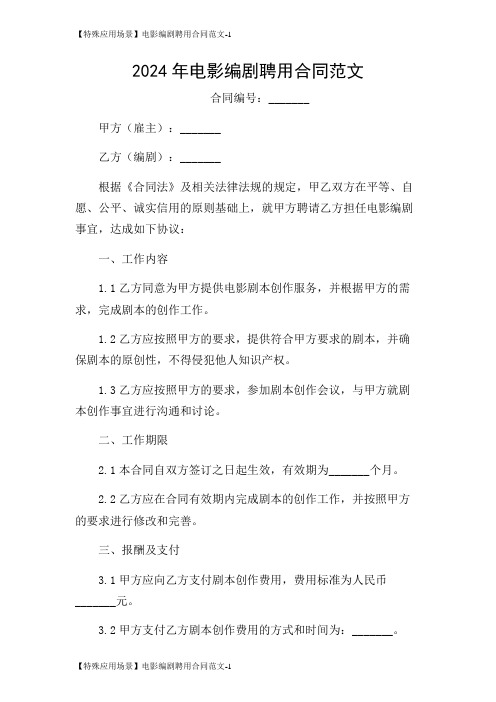 【特殊应用场景】电影编剧聘用合同范文-1

2024 年电影编剧聘用合同范文

合同编号：_______

甲方（雇主）：_______

乙方（编剧）：_______

根据《合同法》及相关法律法规的规定，甲乙双方在平等、自愿、公平、诚实信用的原则基础上，就甲方聘请乙方担任电影编剧事宜，达成如下协议：

一、工作内容

1.1 乙方同意为甲方提供电影剧本创作服务，并根据甲方的需求，完成剧本的创作工作。

1.2 乙方应按照甲方的要求，提供符合甲方要求的剧本，并确保剧本的原创性，不得侵犯他人知识产权。

1.3 乙方应按照甲方的要求，参加剧本创作会议，与甲方就剧本创作事宜进行沟通和讨论。

二、工作期限

2.1 本合同自双方签订之日起生效，有效期为_______个月。

2.2 乙方应在合同有效期内完成剧本的创作工作，并按照甲方的要求进行修改和完善。

三、报酬及支付

3.1 甲方应向乙方支付剧本创作费用，费用标准为人民币_______元。

3.2 甲方支付乙方剧本创作费用的方式和时间为：_______。

【特殊应用场景】电影编剧聘用合同范文-1